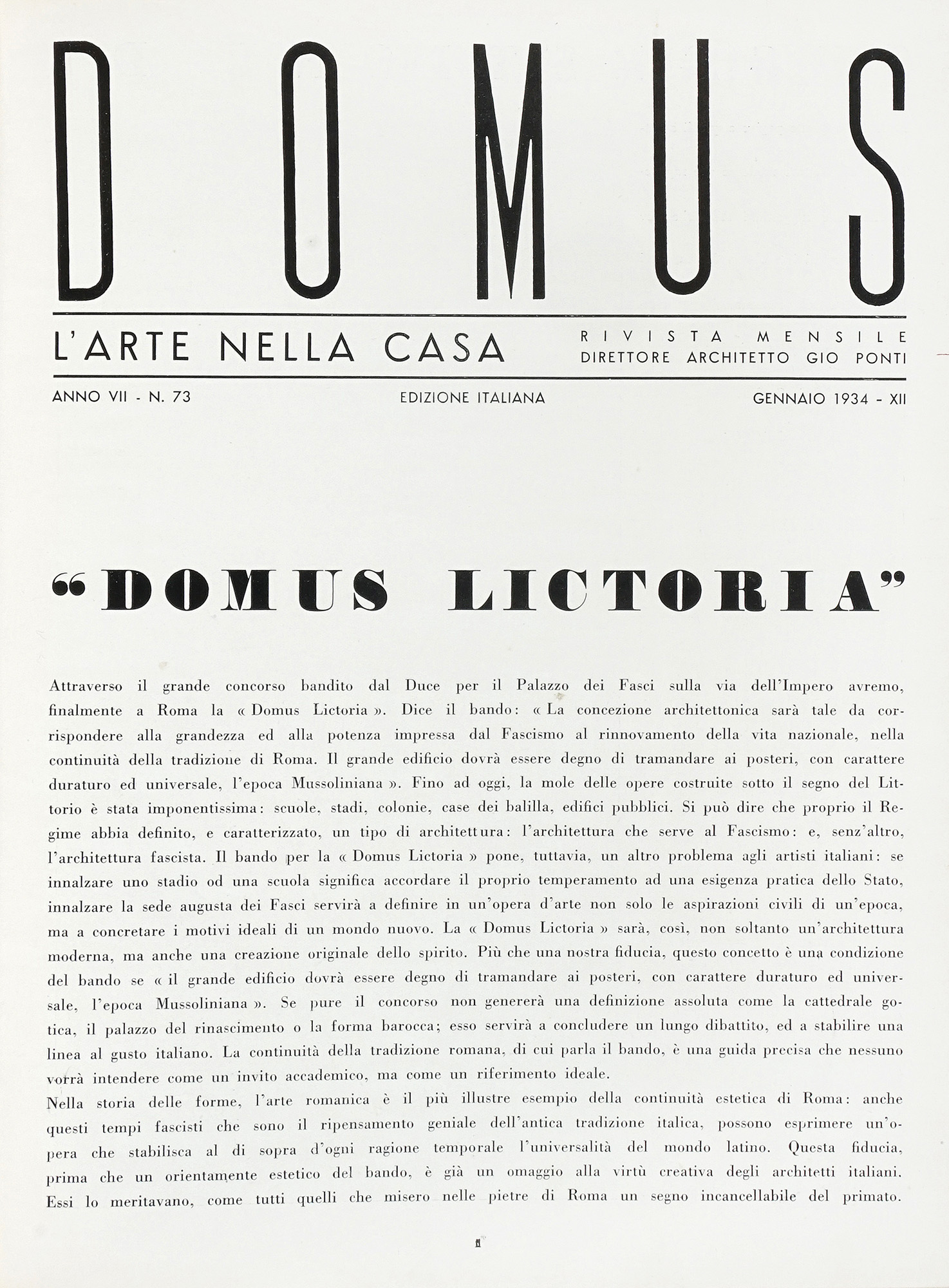 DOMUS

L'ARTE NELLA CASA

RIVISTA MENSILE
DIRETTORE ARCHITETTO GIO PONTI

ANNO VII - N. 73

EDIZIONE ITALIANA

GENNAIO 1934 - XII

"DOMUS LICTORIA"

Attraverso il grande concorso bandito dal Duce per il Palazzo dei Fasci sulla via dell'Impero avremo, finalmente a Roma la « Domus Lictoria ». Dice il bando: « La concezione architettonica sarà tale da corrispondere alla grandezza ed alla potenza impressa dal Fascismo al rinnovamento della vita nazionale, nella continuità della tradizione di Roma. Il grande edificio dovrà essere degno di tramandare ai posteri, con carattere duraturo ed universale, l'epoca Mussoliniana ». Fino ad oggi, la mole delle opere costruite sotto il segno del Littorio è stata imponentissima: scuole, stadi, colonie, case dei balilla, edifici pubblici. Si può dire che proprio il Regime abbia definito, e caratterizzato, un tipo di architettura: l'architettura che serve al Fascismo: e, senz'altro, l'architettura fascista. Il bando per la « Domus Lictoria » pone, tuttavia, un altro problema agli artisti italiani: se innalzare uno stadio od una scuola significa accordare il proprio temperamento ad una esigenza pratica dello Stato, innalzare la sede augusta dei Fasci servirà a definire in un'opera d'arte non solo le aspirazioni civili di un'epoca, ma a concretare i motivi ideali di un mondo nuovo. La « Domus Lictoria » sarà, così, non soltanto un'architettura moderna, ma anche una creazione originale dello spirito. Più che una nostra fiducia, questo concetto è una condizione del bando se « il grande edificio dovrà essere degno di tramandare ai posteri, con carattere duraturo ed universale, l'epoca Mussoliniana ». Se pure il concorso non genererà una definizione assoluta come la cattedrale gotica, il palazzo del rinascimento o la forma barocca; esso servirà a concludere un lungo dibattito, ed a stabilire una linea al gusto italiano. La continuità della tradizione romana, di cui parla il bando, è una guida precisa che nessuno vorrà intendere come un invito accademico, ma come un riferimento ideale.
Nella storia delle forme, l'arte romanica è il più illustre esempio della continuità estetica di Roma: anche questi tempi fascisti che sono il ripensamento geniale dell'antica tradizione italica, possono esprimere un'opera che stabilisca al di sopra d'ogni ragione temporale l'universalità del mondo latino. Questa fiducia, prima che un orientamente estetico del bando, è già un omaggio alla virtù creativa degli architetti italiani. Essi lo meritavano, come tutti quelli che misero nelle pietre di Roma un segno incancellabile del primato.

1